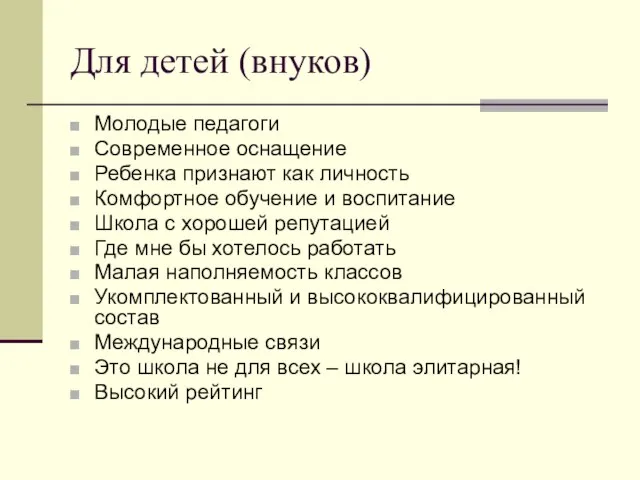 Для детей (внуков)

Молодые педагоги
Современное оснащение
Ребенка признают как личность
Комфортное обучение и воспитание
Школа с хорошей репутацией
Где мне бы хотелось работать
Малая наполняемость классов
Укомплектованный и высококвалифицированный состав
Международные связи
Это школа не для всех – школа элитарная!
Высокий рейтинг